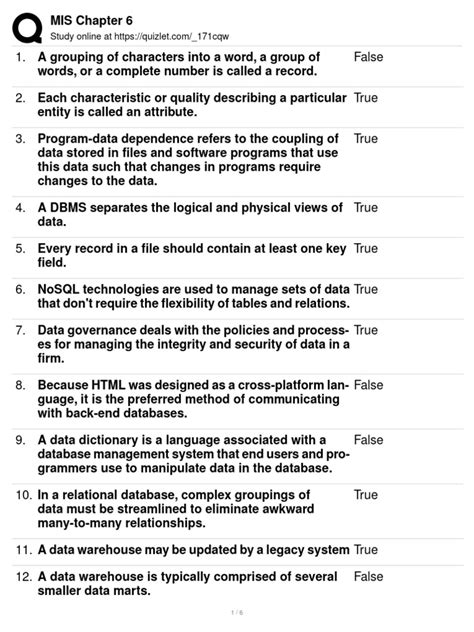 MIS Chapter 6
Study online at https://quizlet.com/_171cqw

1. A grouping of characters into a word, a group of words, or a complete number is called a record. False

2. Each characteristic or quality describing a particular entity is called an attribute. True

3. Program-data dependence refers to the coupling of data stored in files and software programs that use this data such that changes in programs require changes to the data. True

4. A DBMS separates the logical and physical views of data. True

5. Every record in a file should contain at least one key field. True

6. NoSQL technologies are used to manage sets of data that don't require the flexibility of tables and relations. True

7. Data governance deals with the policies and processes for managing the integrity and security of data in a firm. True

8. Because HTML was designed as a cross-platform language, it is the preferred method of communicating with back-end databases. False

9. A data dictionary is a language associated with a database management system that end users and programmers use to manipulate data in the database. False

10. In a relational database, complex groupings of data must be streamlined to eliminate awkward many-to-many relationships. True

11. A data warehouse may be updated by a legacy system True

12. A data warehouse is typically comprised of several smaller data marts. False

1 / 6